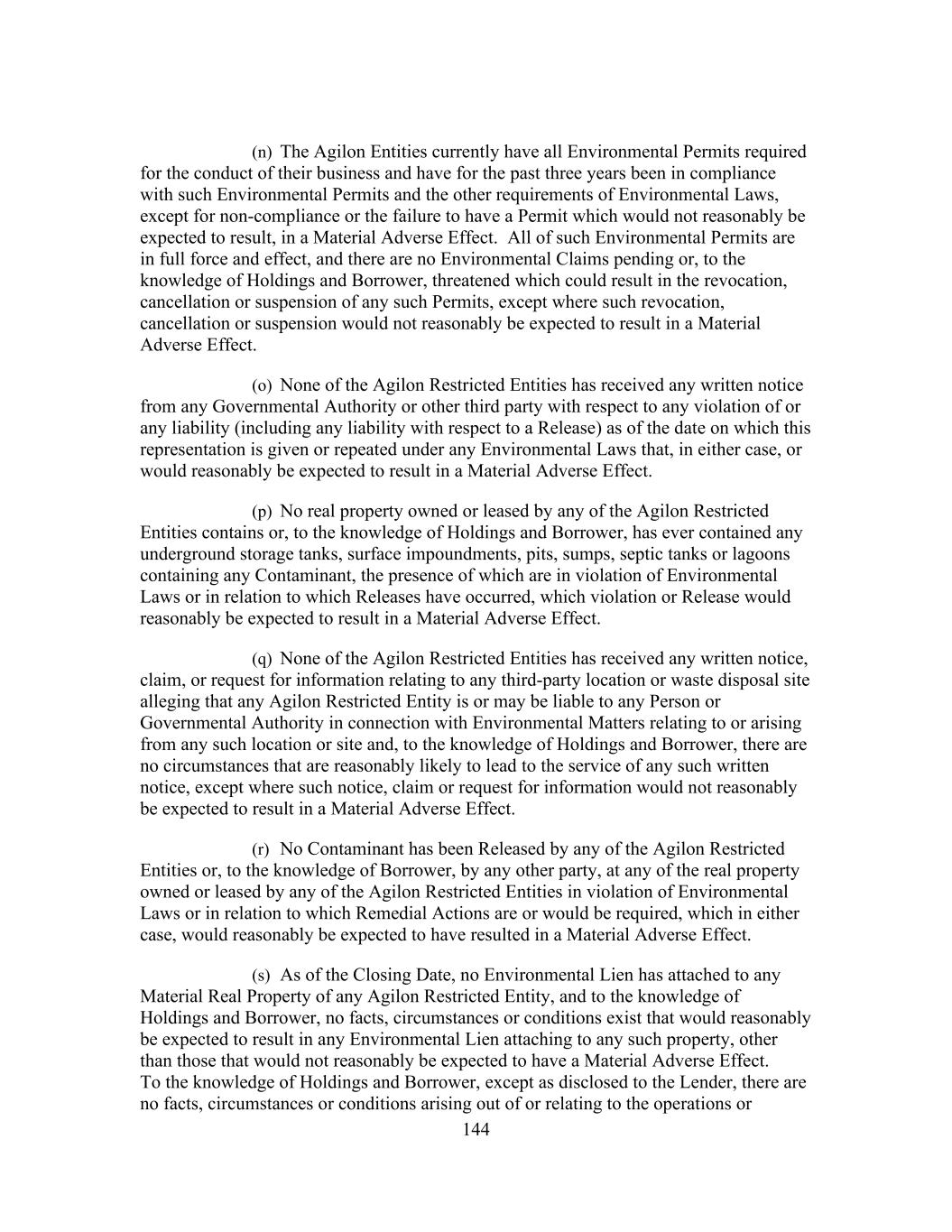 (n) The Agilon Entities currently have all Environmental Permits required for the conduct of their business and have for the past three years been in compliance with such Environmental Permits and the other requirements of Environmental Laws, except for non-compliance or the failure to have a Permit which would not reasonably be expected to result, in a Material Adverse Effect. All of such Environmental Permits are in full force and effect, and there are no Environmental Claims pending or, to the knowledge of Holdings and Borrower, threatened which could result in the revocation, cancellation or suspension of any such Permits, except where such revocation, cancellation or suspension would not reasonably be expected to result in a Material Adverse Effect.

(o) None of the Agilon Restricted Entities has received any written notice from any Governmental Authority or other third party with respect to any violation of or any liability (including any liability with respect to a Release) as of the date on which this representation is given or repeated under any Environmental Laws that, in either case, or would reasonably be expected to result in a Material Adverse Effect.

(p) No real property owned or leased by any of the Agilon Restricted Entities contains or, to the knowledge of Holdings and Borrower, has ever contained any underground storage tanks, surface impoundments, pits, sumps, septic tanks or lagoons containing any Contaminant, the presence of which are in violation of Environmental Laws or in relation to which Releases have occurred, which violation or Release would reasonably be expected to result in a Material Adverse Effect.

(q) None of the Agilon Restricted Entities has received any written notice, claim, or request for information relating to any third-party location or waste disposal site alleging that any Agilon Restricted Entity is or may be liable to any Person or Governmental Authority in connection with Environmental Matters relating to or arising from any such location or site and, to the knowledge of Holdings and Borrower, there are no circumstances that are reasonably likely to lead to the service of any such written notice, except where such notice, claim or request for information would not reasonably be expected to result in a Material Adverse Effect.

(r) No Contaminant has been Released by any of the Agilon Restricted Entities or, to the knowledge of Borrower, by any other party, at any of the real property owned or leased by any of the Agilon Restricted Entities in violation of Environmental Laws or in relation to which Remedial Actions are or would be required, which in either case, would reasonably be expected to have resulted in a Material Adverse Effect.

(s) As of the Closing Date, no Environmental Lien has attached to any Material Real Property of any Agilon Restricted Entity, and to the knowledge of Holdings and Borrower, no facts, circumstances or conditions exist that would reasonably be expected to result in any Environmental Lien attaching to any such property, other than those that would not reasonably be expected to have a Material Adverse Effect. To the knowledge of Holdings and Borrower, except as disclosed to the Lender, there are no facts, circumstances or conditions arising out of or relating to the operations or

144